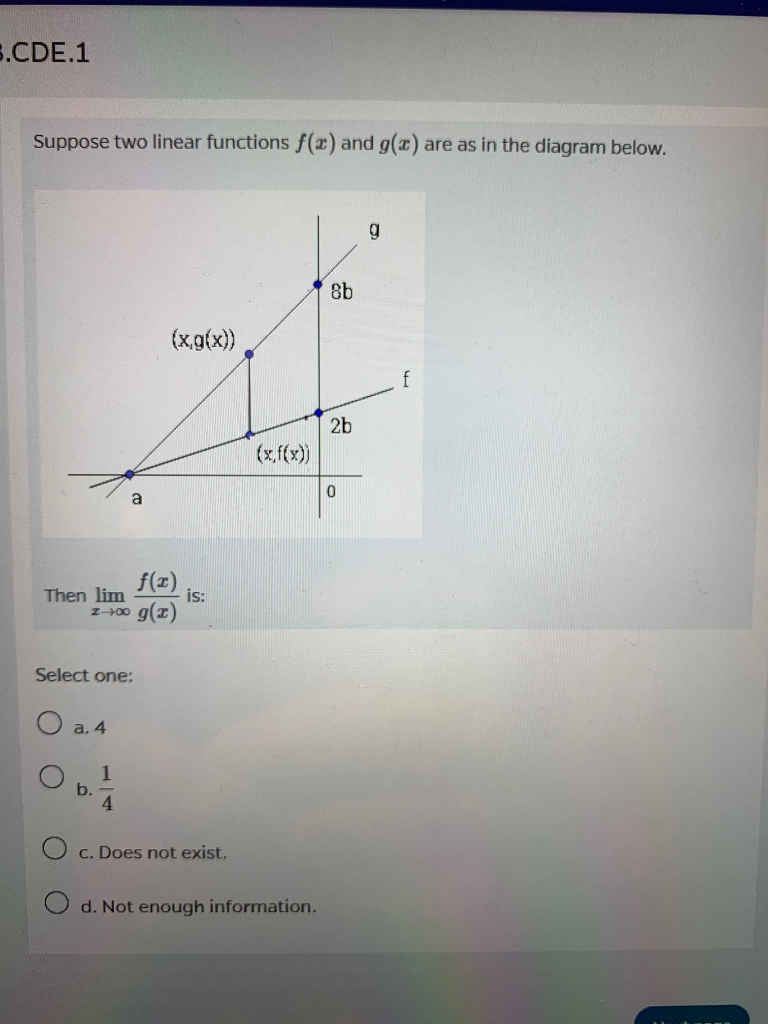 .CDE.1

Suppose two linear functions $f(x)$ and $g(x)$ are as in the diagram below.

g

8b

(x,g(x))

f

2b

(x,f(x))

a

0

Then $\lim_{x \to \infty} \frac{f(x)}{g(x)}$ is:

Select one:

a. 4

b. $\frac{1}{4}$

c. Does not exist.

d. Not enough information.